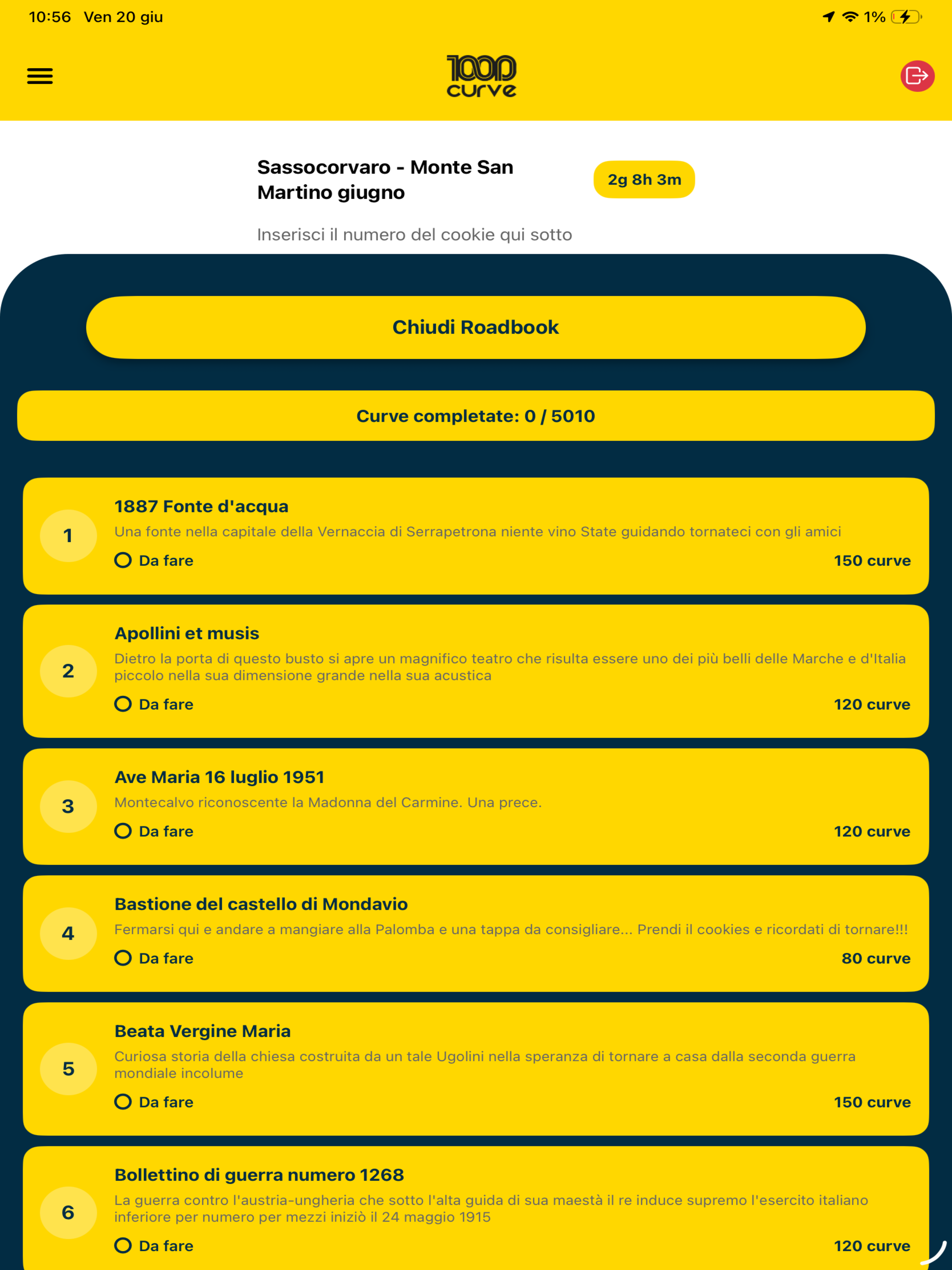 10:56 Ven 20 giu

1%

1000 curve

Sassocorvaro - Monte San Martino giugno

2g 8h 3m

Inserisci il numero del cookie qui sotto

Chiudi Roadbook

Curve completate: 0 / 5010

1
1887 Fonte d'acqua
Una fonte nella capitale della Vernaccia di Serrapetrona niente vino State guidando tornateci con gli amici
Da fare
150 curve

2
Apollini et musis
Dietro la porta di questo busto si apre un magnifico teatro che risulta essere uno dei più belli delle Marche e d'Italia piccolo nella sua dimensione grande nella sua acustica
Da fare
120 curve

3
Ave Maria 16 luglio 1951
Montecalvo riconoscente la Madonna del Carmine. Una prece.
Da fare
120 curve

4
Bastione del castello di Mondavio
Fermarsi qui e andare a mangiare alla Palomba e una tappa da consigliare... Prendi il cookies e ricordati di tornare!!!
Da fare
80 curve

5
Beata Vergine Maria
Curiosa storia della chiesa costruita da un tale Ugolini nella speranza di tornare a casa dalla seconda guerra mondiale incolume
Da fare
150 curve

6
Bollettino di guerra numero 1268
La guerra contro l'austria-ungheria che sotto l'alta guida di sua maestà il re induce supremo l'esercito italiano inferiore per numero per mezzi iniziò il 24 maggio 1915
Da fare
120 curve